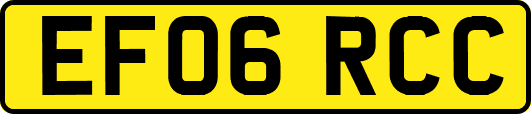 EF06 RCC